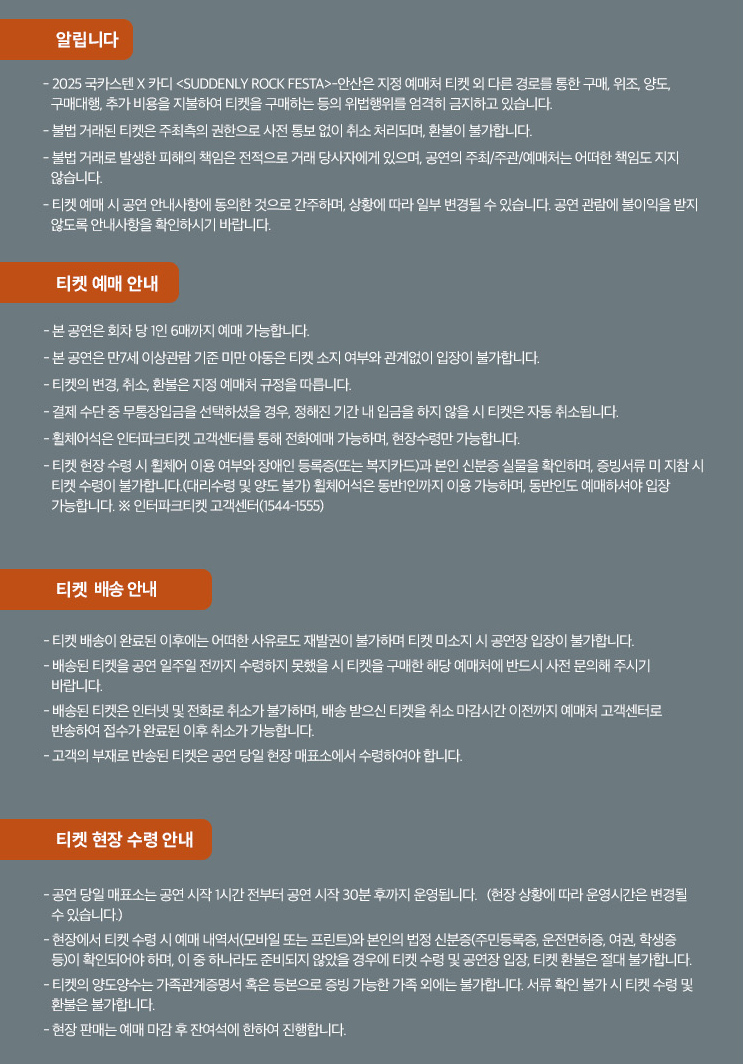 알립니다

- 2025 국카스텐 X 카디 <SUDDENLY ROCK FESTA>-안산은 지정 예매처 티켓 외 다른 경로를 통한 구매, 위조, 양도, 구매대행, 추가 비용을 지불하여 티켓을 구매하는 등의 위법행위를 엄격히 금지하고 있습니다.
- 불법 거래된 티켓은 주최측의 권한으로 사전 통보 없이 취소 처리되며, 환불이 불가합니다.
- 불법 거래로 발생한 피해의 책임은 전적으로 거래 당사자에게 있으며, 공연의 주최/주관/예매처는 어떠한 책임도 지지 않습니다.
- 티켓 예매 시 공연 안내사항에 동의한 것으로 간주하며, 상황에 따라 일부 변경될 수 있습니다. 공연 관람에 불이익을 받지 않도록 안내사항을 확인하시기 바랍니다.

티켓 예매 안내

- 본 공연은 회차 당 1인 6매까지 예매 가능합니다.
- 본 공연은 만7세 이상관람 기준 미만 아동은 티켓 소지 여부와 관계없이 입장이 불가합니다.
- 티켓의 변경, 취소, 환불은 지정 예매처 규정을 따릅니다.
- 결제 수단 중 무통장입금을 선택하셨을 경우, 정해진 기간 내 입금을 하지 않을 시 티켓은 자동 취소됩니다.
- 휠체어석은 인터파크티켓 고객센터를 통해 전화예매 가능하며, 현장수령만 가능합니다.
- 티켓 현장 수령 시 휠체어 이용 여부와 장애인 등록증(또는 복지카드)과 본인 신분증 실물을 확인하며, 증빙서류 미 지참 시 티켓 수령이 불가합니다.(대리수령 및 양도 불가) 휠체어석은 동반1인까지 이용 가능하며, 동반인도 예매하셔야 입장 가능합니다. ※ 인터파크티켓 고객센터(1544-1555)

티켓 배송 안내

- 티켓 배송이 완료된 이후에는 어떠한 사유로도 재발권이 불가하며 티켓 미소지 시 공연장 입장이 불가합니다.
- 배송된 티켓을 공연 일주일 전까지 수령하지 못했을 시 티켓을 구매한 해당 예매처에 반드시 사전 문의해 주시기 바랍니다.
- 배송된 티켓은 인터넷 및 전화로 취소가 불가하며, 배송 받으신 티켓을 취소 마감시간 이전까지 예매처 고객센터로 반송하여 접수가 완료된 이후 취소가 가능합니다.
- 고객의 부재로 반송된 티켓은 공연 당일 현장 매표소에서 수령하여야 합니다.

티켓 현장 수령 안내

- 공연 당일 매표소는 공연 시작 1시간 전부터 공연 시작 30분 후까지 운영됩니다. (현장 상황에 따라 운영시간은 변경될 수 있습니다.)
- 현장에서 티켓 수령 시 예매 내역서(모바일 또는 프린트)와 본인의 법정 신분증(주민등록증, 운전면허증, 여권, 학생증 등)이 확인되어야 하며, 이 중 하나라도 준비되지 않았을 경우에 티켓 수령 및 공연장 입장, 티켓 환불은 절대 불가합니다.
- 티켓의 양도양수는 가족관계증명서 혹은 등본으로 증빙 가능한 가족 외에는 불가합니다. 서류 확인 불가 시 티켓 수령 및 환불은 불가합니다.
- 현장 판매는 예매 마감 후 잔여석에 한하여 진행합니다.